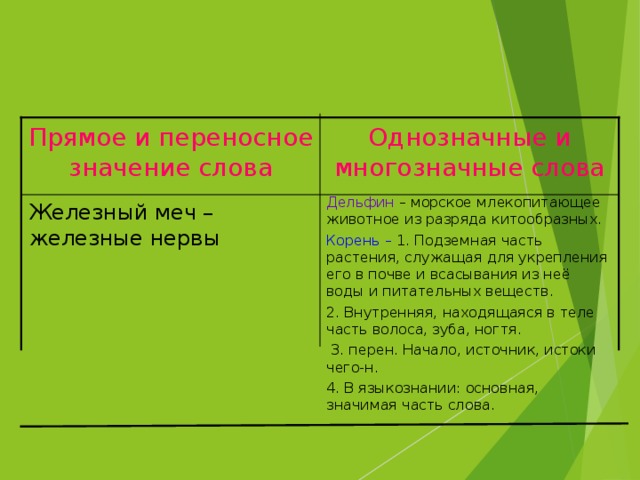 | Прямое и переносное значение слова | Однозначные и многозначные слова |
|---|---|
| Железный меч – железные нервы | Дельфин – морское млекопитающее животное из разряда китообразных. Корень – 1. Подземная часть растения, служащая для укрепления его в почве и всасывания из неё воды и питательных веществ. 2. Внутренняя, находящаяся в теле часть волоса, зуба, ногтя. 3. перен. Начало, источник, истоки чего-н. 4. В языкознании: основная, значимая часть слова. |